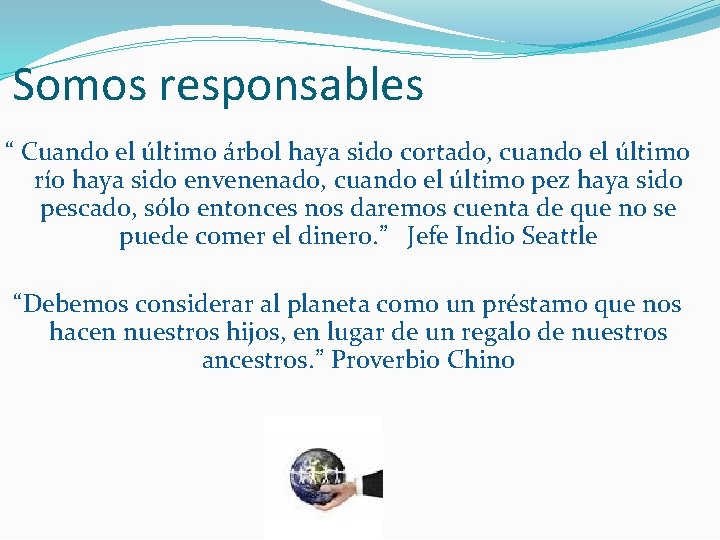 Somos responsables

“ Cuando el último árbol haya sido cortado, cuando el último río haya sido envenenado, cuando el último pez haya sido pescado, sólo entonces nos daremos cuenta de que no se puede comer el dinero.” Jefe Indio Seattle

“Debemos considerar al planeta como un préstamo que nos hacen nuestros hijos, en lugar de un regalo de nuestros ancestros.” Proverbio Chino